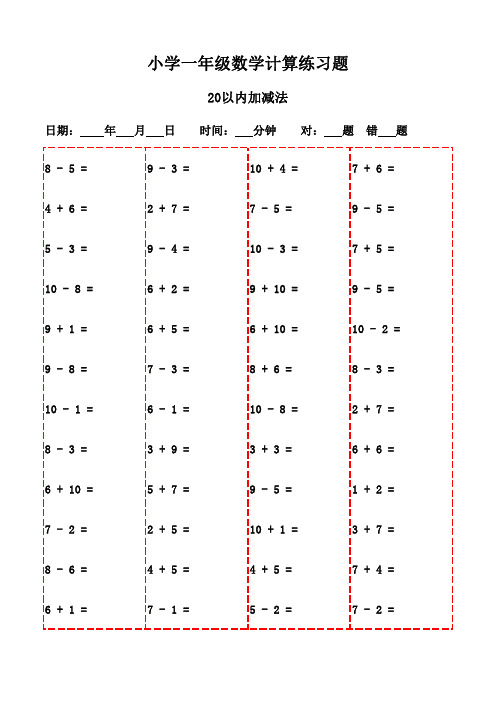 小学一年级数学计算练习题

20以内加减法

日期：____年___月___日　时间：___分钟　对：___题　错___题

8 - 5 =
4 + 6 =
5 - 3 =
10 - 8 =
9 + 1 =
9 - 8 =
10 - 1 =
8 - 3 =
6 + 10 =
7 - 2 =
8 - 6 =
6 + 1 =

9 - 3 =
2 + 7 =
9 - 4 =
6 + 2 =
6 + 5 =
7 - 3 =
6 - 1 =
3 + 9 =
5 + 7 =
2 + 5 =
4 + 5 =
7 - 1 =

10 + 4 =
7 - 5 =
10 - 3 =
9 + 10 =
6 + 10 =
8 + 6 =
10 - 8 =
3 + 3 =
9 - 5 =
10 + 1 =
4 + 5 =
5 - 2 =

7 + 6 =
9 - 5 =
7 + 5 =
9 - 5 =
10 - 2 =
8 - 3 =
2 + 7 =
6 + 6 =
1 + 2 =
3 + 7 =
7 + 4 =
7 - 2 =